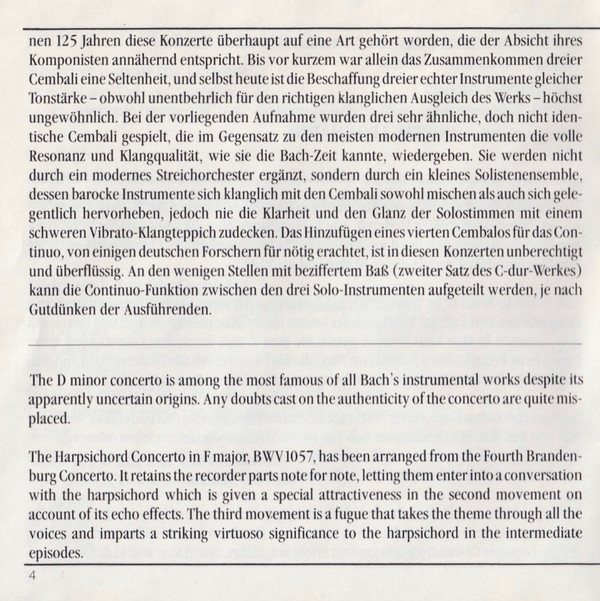 nen 125 Jahren diese Konzerte überhaupt auf eine Art gehört worden, die der Absicht ihres Komponisten annähernd entspricht. Bis vor kurzem war allein das Zusammenkommen dreier Cembali eine Seltenheit, und selbst heute ist die Beschaffung dreier echter Instrumente gleicher Tonstärke – obwohl unentbehrlich für den richtigen klanglichen Ausgleich des Werks – höchst ungewöhnlich. Bei der vorliegenden Aufnahme wurden drei sehr ähnliche, doch nicht identische Cembali gespielt, die im Gegensatz zu den meisten modernen Instrumenten die volle Resonanz und Klangqualität, wie sie die Bach-Zeit kannte, wiedergeben. Sie werden nicht durch ein modernes Streichorchester ergänzt, sondern durch ein kleines Solistenensemble, dessen barocke Instrumente sich klanglich mit den Cembali sowohl mischen als auch sich gelegentlich hervorheben, jedoch nie die Klarheit und den Glanz der Solostimmen mit einem schweren Vibrato-Klangteppich zudecken. Das Hinzufügen eines vierten Cembalos für das Continuo, von einigen deutschen Forschern für nötig erachtet, ist in diesen Konzerten unberechtigt und überflüssig. An den wenigen Stellen mit beziffertem Baß (zweiter Satz des C-dur-Werkes) kann die Continuo-Funktion zwischen den drei Solo-Instrumenten aufgeteilt werden, je nach Gutdünken der Ausführenden.

The D minor concerto is among the most famous of all Bach's instrumental works despite its apparently uncertain origins. Any doubts cast on the authenticity of the concerto are quite misplaced.

The Harpsichord Concerto in F major, BWV 1057, has been arranged from the Fourth Brandenburg Concerto. It retains the recorder parts note for note, letting them enter into a conversation with the harpsichord which is given a special attractiveness in the second movement on account of its echo effects. The third movement is a fugue that takes the theme through all the voices and imparts a striking virtuoso significance to the harpsichord in the intermediate episodes.

4